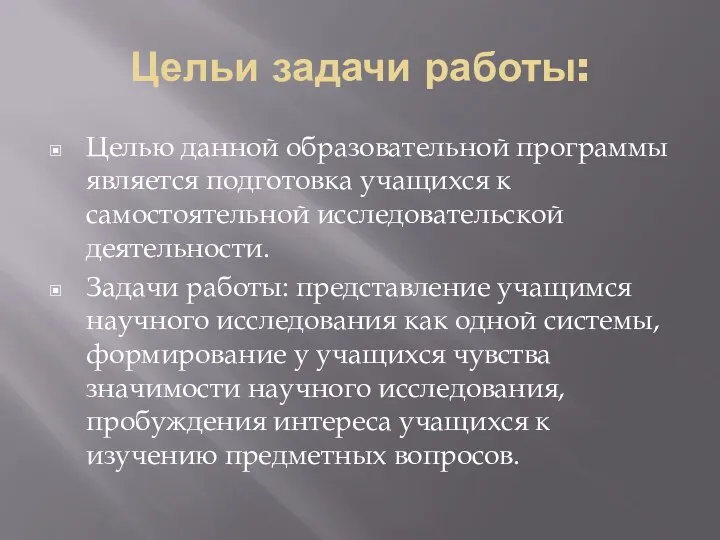 Цельи задачи работы:

Целью данной образовательной программы является подготовка учащихся к самостоятельной исследовательской деятельности.

Задачи работы: представление учащимся научного исследования как одной системы, формирование у учащихся чувства значимости научного исследования, пробуждения интереса учащихся к изучению предметных вопросов.